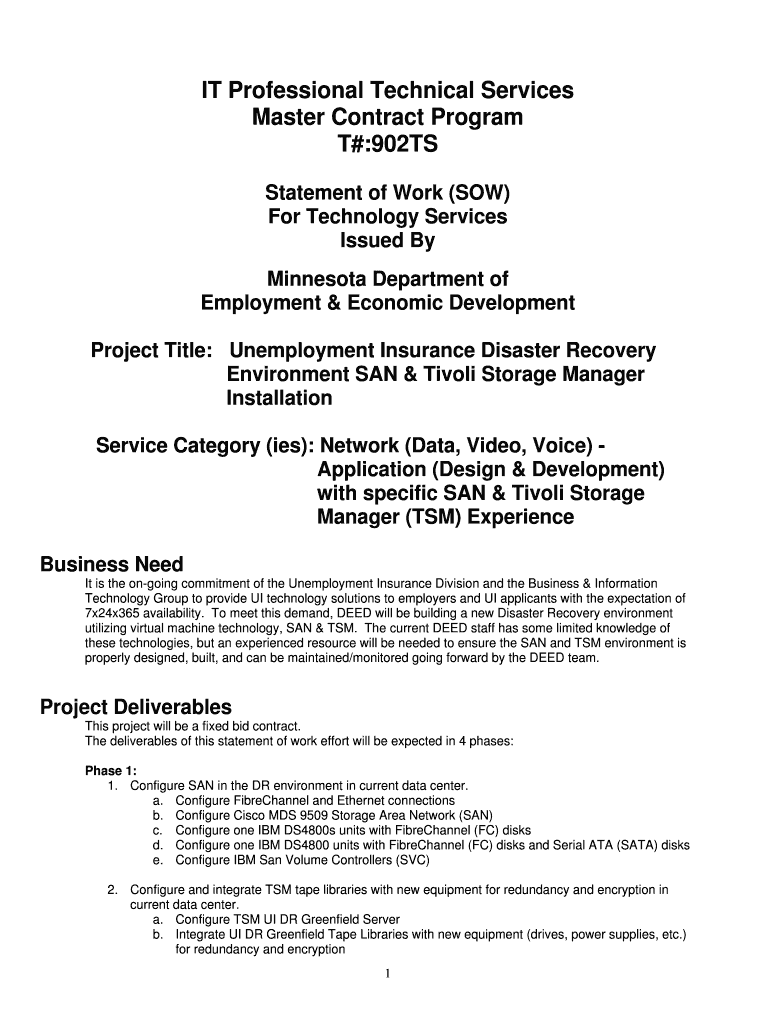 IT Professional Technical Services
Master Contract Program
T#:902TS

Statement of Work (SOW)
For Technology Services
Issued By

Minnesota Department of
Employment & Economic Development

Project Title: Unemployment Insurance Disaster Recovery Environment SAN & Tivoli Storage Manager Installation

Service Category (ies): Network (Data, Video, Voice) - Application (Design & Development) with specific SAN & Tivoli Storage Manager (TSM) Experience

Business Need
It is the on-going commitment of the Unemployment Insurance Division and the Business & Information Technology Group to provide UI technology solutions to employers and UI applicants with the expectation of 7x24x365 availability. To meet this demand, DEED will be building a new Disaster Recovery environment utilizing virtual machine technology, SAN & TSM. The current DEED staff has some limited knowledge of these technologies, but an experienced resource will be needed to ensure the SAN and TSM environment is properly designed, built, and can be maintained/monitored going forward by the DEED team.

Project Deliverables
This project will be a fixed bid contract.
The deliverables of this statement of work effort will be expected in 4 phases:

Phase 1:
1. Configure SAN in the DR environment in current data center.
a. Configure FibreChannel and Ethernet connections
b. Configure Cisco MDS 9509 Storage Area Network (SAN)
c. Configure one IBM DS4800s units with FibreChannel (FC) disks
d. Configure one IBM DS4800 units with FibreChannel (FC) disks and Serial ATA (SATA) disks
e. Configure IBM San Volume Controllers (SVC)

2. Configure and integrate TSM tape libraries with new equipment for redundancy and encryption in current data center.
a. Configure TSM UI DR Greenfield Server
b. Integrate UI DR Greenfield Tape Libraries with new equipment (drives, power supplies, etc.) for redundancy and encryption

1